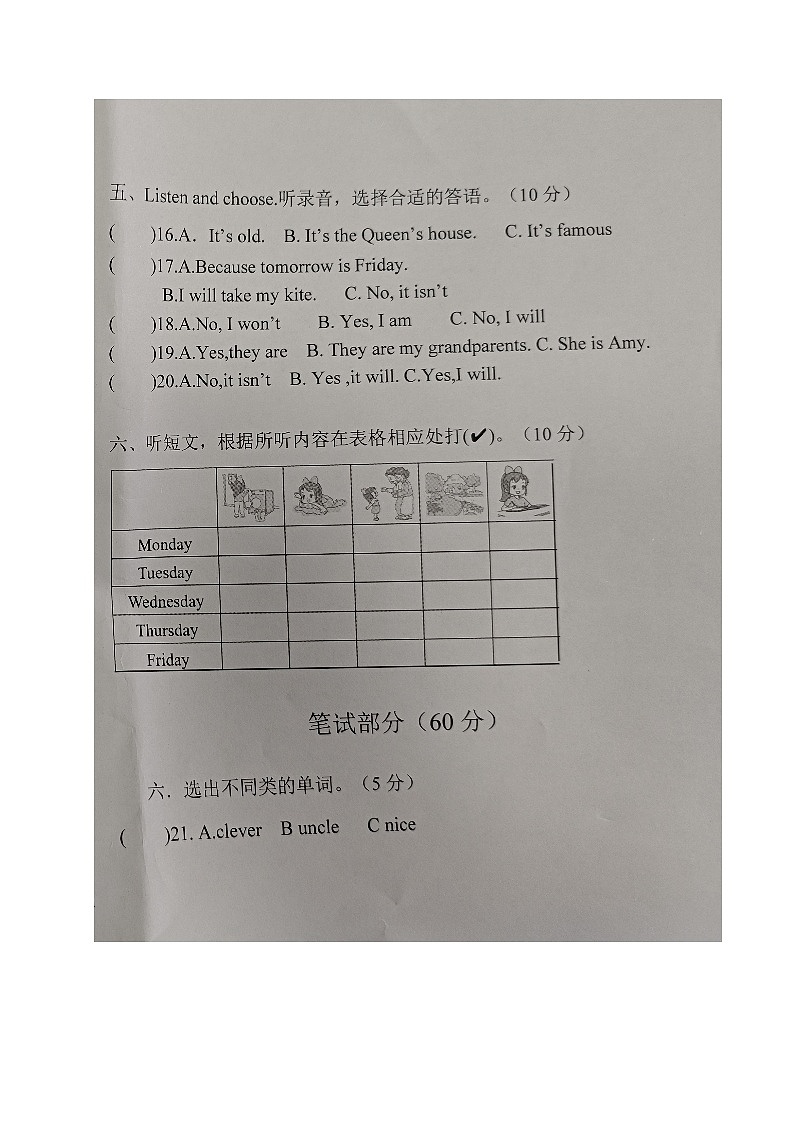 五、Listen and choose.听录音，选择合适的答语。（10 分）

(　　)16.A．It's old.　B. It's the Queen's house.　C. It's famous

(　　)17.A.Because tomorrow is Friday.
B.I will take my kite.　C. No, it isn't

(　　)18.A.No, I won't　B. Yes, I am　C. No, I will

(　　)19.A.Yes,they are　B. They are my grandparents. C. She is Amy.

(　　)20.A.No,it isn't　B. Yes ,it will. C.Yes,I will.

六、听短文，根据所听内容在表格相应处打(✔)。（10 分）

| | | | | | |
|---|---|---|---|---|---|
| Monday | | | | | |
| Tuesday | | | | | |
| Wednesday | | | | | |
| Thursday | | | | | |
| Friday | | | | | |

笔试部分（60 分）

六．选出不同类的单词。（5 分）

(　　)21. A.clever　B uncle　C nice